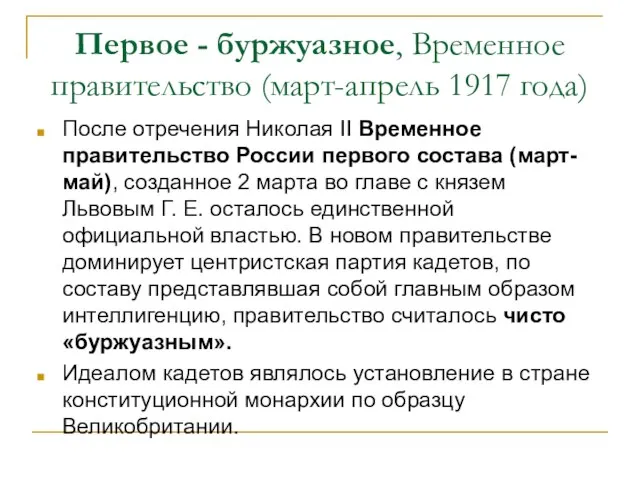 Первое - буржуазное, Временное правительство (март-апрель 1917 года)

После отречения Николая II Временное правительство России первого состава (март-май), созданное 2 марта во главе с князем Львовым Г. Е. осталось единственной официальной властью. В новом правительстве доминирует центристская партия кадетов, по составу представлявшая собой главным образом интеллигенцию, правительство считалось чисто «буржуазным».

Идеалом кадетов являлось установление в стране конституционной монархии по образцу Великобритании.